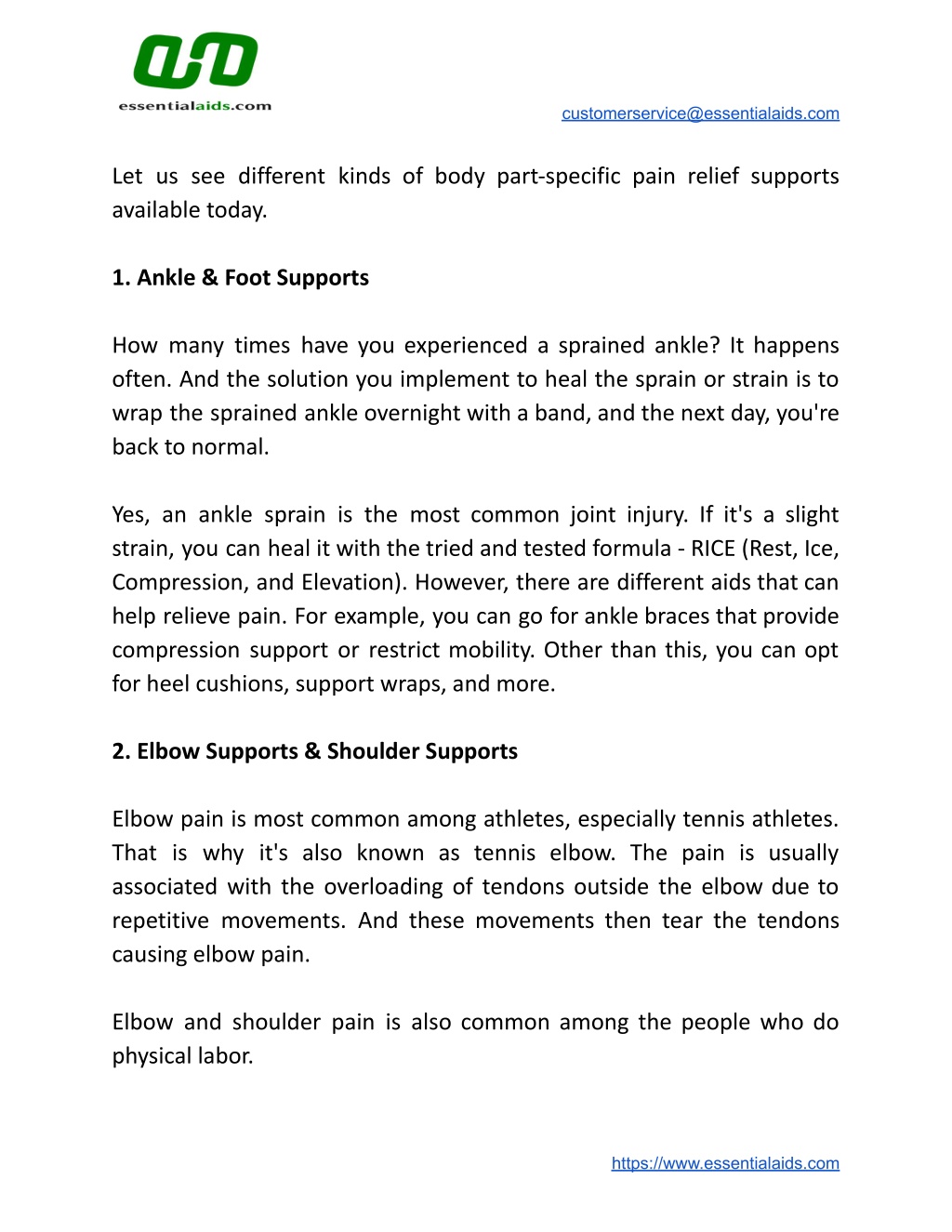 essentialaids.com

customerservice@essentialaids.com

Let us see different kinds of body part-specific pain relief supports available today.

1. Ankle & Foot Supports

How many times have you experienced a sprained ankle? It happens often. And the solution you implement to heal the sprain or strain is to wrap the sprained ankle overnight with a band, and the next day, you're back to normal.

Yes, an ankle sprain is the most common joint injury. If it's a slight strain, you can heal it with the tried and tested formula - RICE (Rest, Ice, Compression, and Elevation). However, there are different aids that can help relieve pain. For example, you can go for ankle braces that provide compression support or restrict mobility. Other than this, you can opt for heel cushions, support wraps, and more.

2. Elbow Supports & Shoulder Supports

Elbow pain is most common among athletes, especially tennis athletes. That is why it's also known as tennis elbow. The pain is usually associated with the overloading of tendons outside the elbow due to repetitive movements. And these movements then tear the tendons causing elbow pain.

Elbow and shoulder pain is also common among the people who do physical labor.

https://www.essentialaids.com